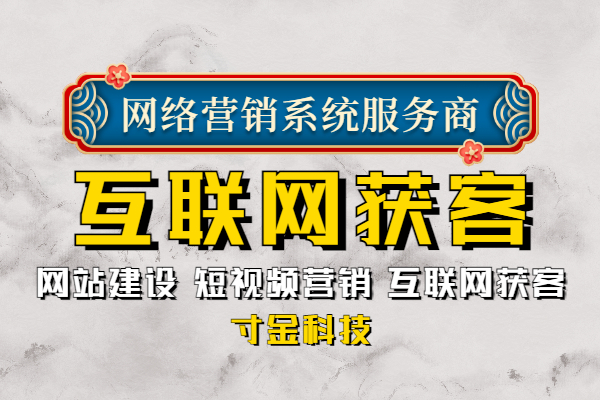 网络营销系统服务商

互联网获客

网站建设 短视频营销 互联网获客

寸金科技